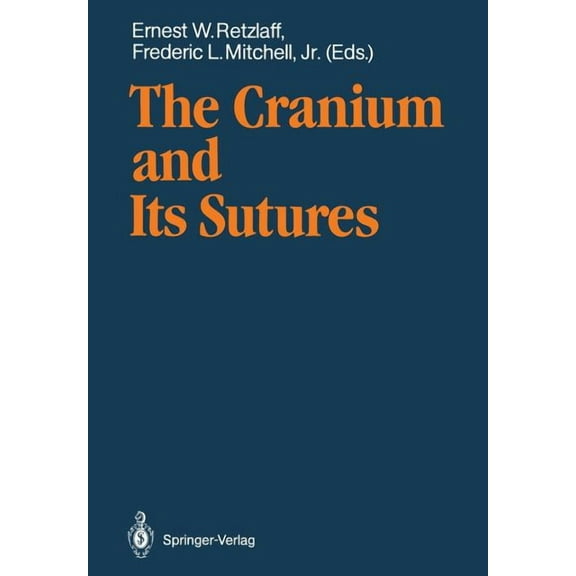 Ernest W. Retzlaff,
Frederic L. Mitchell, Jr. (Eds.)

The Cranium and Its Sutures

Springer-Verlag